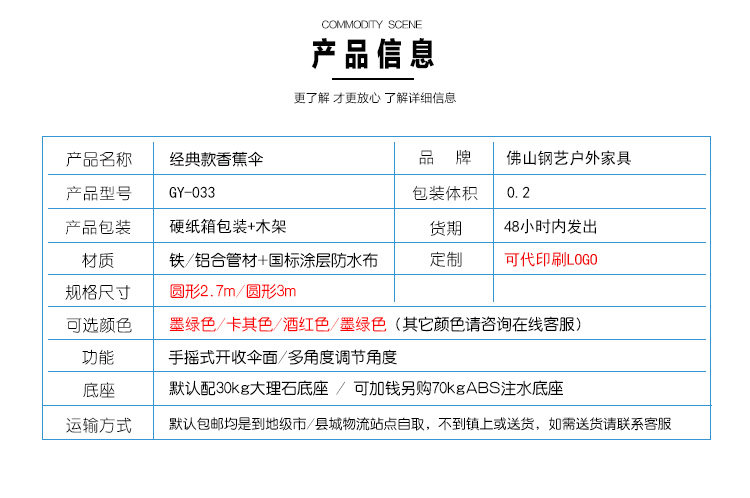 COMMODITY SCENE

产品信息

更了解 才更放心 了解详细信息

| 产品名称 | 经典款香蕉伞 | 品　牌 | 佛山钢艺户外家具 |
|---|---|---|---|
| 产品型号 | GY-033 | 包装体积 | 0.2 |
| 产品包装 | 硬纸箱包装+木架 | 货期 | 48小时内发出 |
| 材质 | 铁/铝合管材+国标涂层防水布 | 定制 | 可代印刷LOGO |
| 规格尺寸 | 圆形2.7m/圆形3m | | |
| 可选颜色 | 墨绿色/卡其色/酒红色/墨绿色（其它颜色请咨询在线客服） | | |
| 功能 | 手摇式开收伞面/多角度调节角度 | | |
| 底座 | 默认配30kg大理石底座 / 可加钱另购70kgABS注水底座 | | |
| 运输方式 | 默认包邮均是到地级市/县城物流站点自取，不到镇上或送货，如需送货请联系客服 | | |